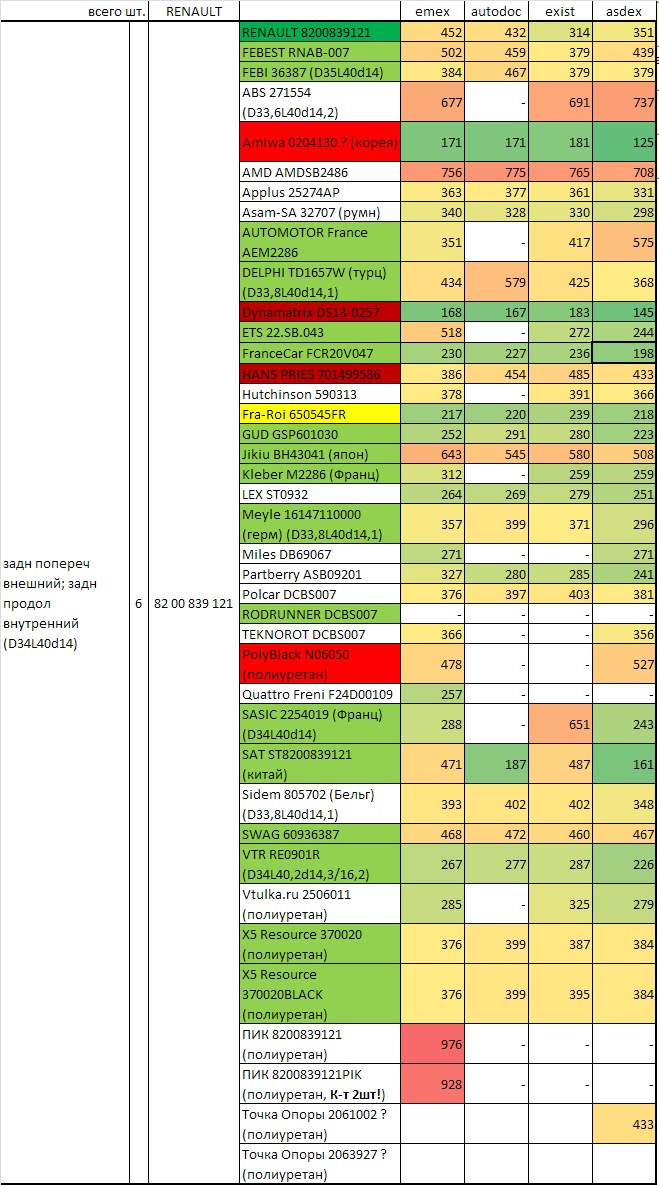 | | всего шт. | RENAULT | | emex | autodoc | exist | asdex |
|---|---|---|---|---|---|---|---|
| задн попереч внешний; задн продол внутренний (D34L40d14) | 6 | 82 00 839 121 | RENAULT 8200839121 | 452 | 432 | 314 | 351 |
| | | | FEBEST RNAB-007 | 502 | 459 | 379 | 439 |
| | | | FEBI 36387 (D35L40d14) | 384 | 467 | 379 | 379 |
| | | | ABS 271554 (D33,6L40d14,2) | 677 | - | 691 | 737 |
| | | | Amiwa 0204130 ? (корея) | 171 | 171 | 181 | 125 |
| | | | AMD AMDSB2486 | 756 | 775 | 765 | 708 |
| | | | Applus 25274AP | 363 | 377 | 361 | 331 |
| | | | Asam-SA 32707 (румн) | 340 | 328 | 330 | 298 |
| | | | AUTOMOTOR France AEM2286 | 351 | - | 417 | 575 |
| | | | DELPHI TD1657W (турц) (D33,8L40d14,1) | 434 | 579 | 425 | 368 |
| | | | Dynamatrix DS13-0257 | 168 | 167 | 183 | 145 |
| | | | ETS 22.SB.043 | 518 | - | 272 | 244 |
| | | | FranceCar FCR20V047 | 230 | 227 | 236 | 198 |
| | | | HANS PRIES 701499586 | 386 | 454 | 485 | 433 |
| | | | Hutchinson 590313 | 378 | - | 391 | 366 |
| | | | Fra-Roi 650545FR | 217 | 220 | 239 | 218 |
| | | | GUD GSP601030 | 252 | 291 | 280 | 223 |
| | | | Jikiu BH43041 (япон) | 643 | 545 | 580 | 508 |
| | | | Kleber M2286 (Франц) | 312 | - | 259 | 259 |
| | | | LEX ST0932 | 264 | 269 | 279 | 251 |
| | | | Meyle 16147110000 (герм) (D33,8L40d14,1) | 357 | 399 | 371 | 296 |
| | | | Miles DB69067 | 271 | - | - | 271 |
| | | | Partberry ASB09201 | 327 | 280 | 285 | 241 |
| | | | Polcar DCBS007 | 376 | 397 | 403 | 381 |
| | | | RODRUNNER DCBS007 | - | - | - | - |
| | | | TEKNOROT DCBS007 | 366 | - | - | 356 |
| | | | PolyBlack N06050 (полиуретан) | 478 | - | - | 527 |
| | | | Quattro Freni F24D00109 | 257 | - | - | - |
| | | | SASIC 2254019 (Франц) (D34L40d14) | 288 | - | 651 | 243 |
| | | | SAT ST8200839121 (китай) | 471 | 187 | 487 | 161 |
| | | | Sidem 805702 (Бельг) (D33,8L40d14,1) | 393 | 402 | 402 | 348 |
| | | | SWAG 60936387 | 468 | 472 | 460 | 467 |
| | | | VTR RE0901R (D34L40,2d14,3/16,2) | 267 | 277 | 287 | 226 |
| | | | Vtulka.ru 2506011 (полиуретан) | 285 | - | 325 | 279 |
| | | | X5 Resource 370020 (полиуретан) | 376 | 399 | 387 | 384 |
| | | | X5 Resource 370020BLACK (полиуретан) | 376 | 399 | 395 | 384 |
| | | | ПИК 8200839121 (полиуретан) | 976 | - | - | - |
| | | | ПИК 8200839121PIK (полиуретан, К-т 2шт!) | 928 | - | - | - |
| | | | Точка Опоры 2061002 ? (полиуретан) | | | | 433 |
| | | | Точка Опоры 2063927 ? (полиуретан) | | | | |